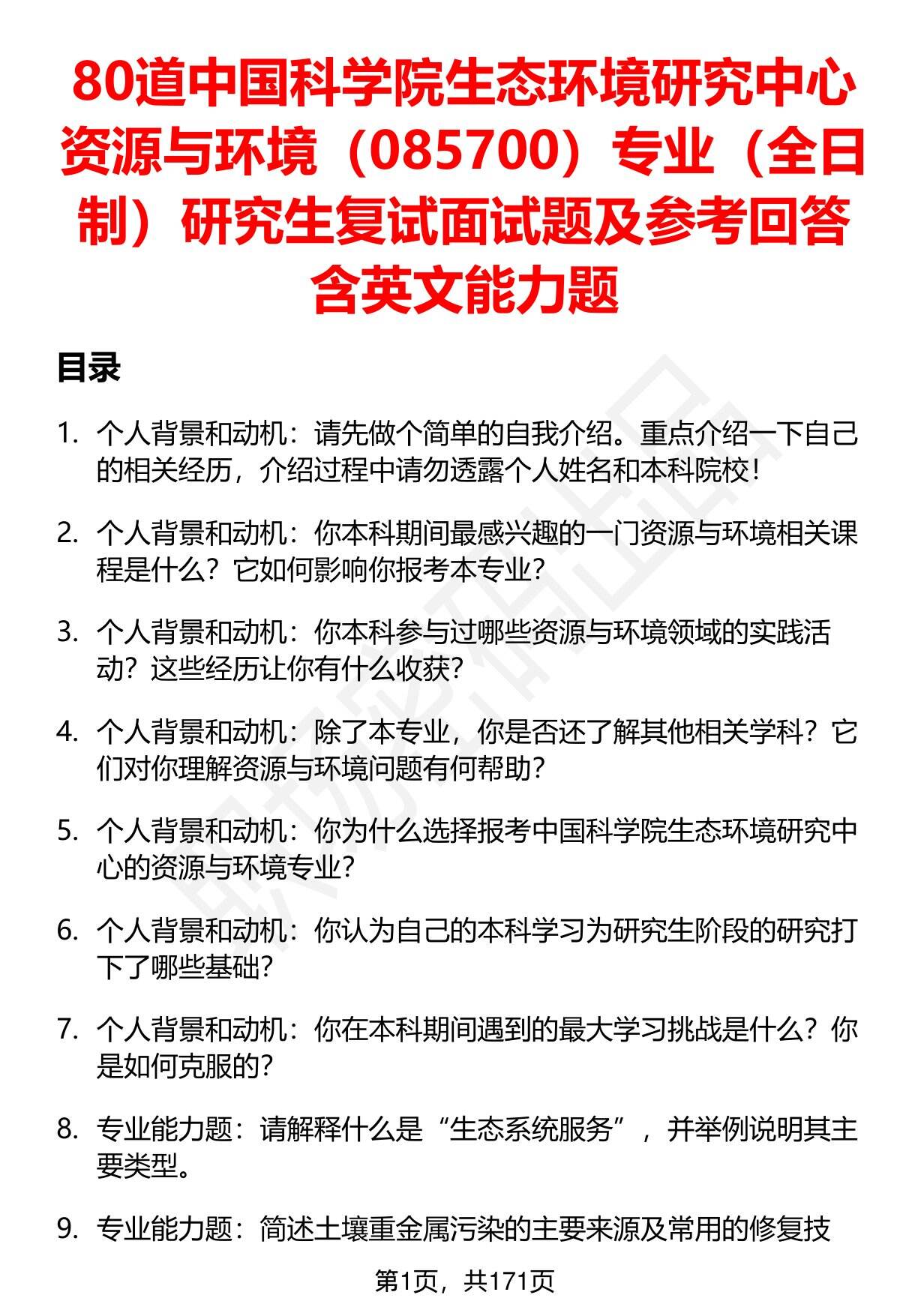 80道中国科学院生态环境研究中心资源与环境（085700）专业（全日制）研究生复试面试题及参考回答含英文能力题

目录

1. 个人背景和动机：请先做个简单的自我介绍。重点介绍一下自己的相关经历，介绍过程中请勿透露个人姓名和本科院校！

2. 个人背景和动机：你本科期间最感兴趣的一门资源与环境相关课程是什么？它如何影响你报考本专业？

3. 个人背景和动机：你本科参与过哪些资源与环境领域的实践活动？这些经历让你有什么收获？

4. 个人背景和动机：除了本专业，你是否还了解其他相关学科？它们对你理解资源与环境问题有何帮助？

5. 个人背景和动机：你为什么选择报考中国科学院生态环境研究中心的资源与环境专业？

6. 个人背景和动机：你认为自己的本科学习为研究生阶段的研究打下了哪些基础？

7. 个人背景和动机：你在本科期间遇到的最大学习挑战是什么？你是如何克服的？

8. 专业能力题：请解释什么是“生态系统服务”，并举例说明其主要类型。

9. 专业能力题：简述土壤重金属污染的主要来源及常用的修复技

第1页，共171页